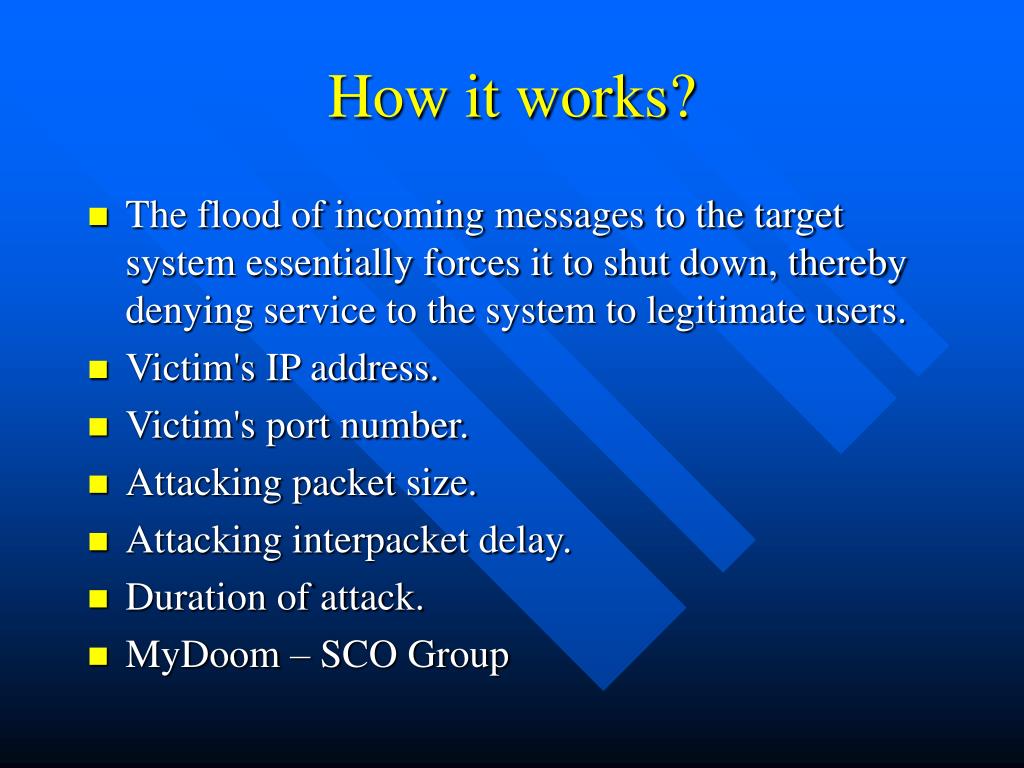 How it works?

- The flood of incoming messages to the target system essentially forces it to shut down, thereby denying service to the system to legitimate users.
- Victim's IP address.
- Victim's port number.
- Attacking packet size.
- Attacking interpacket delay.
- Duration of attack.
- MyDoom – SCO Group